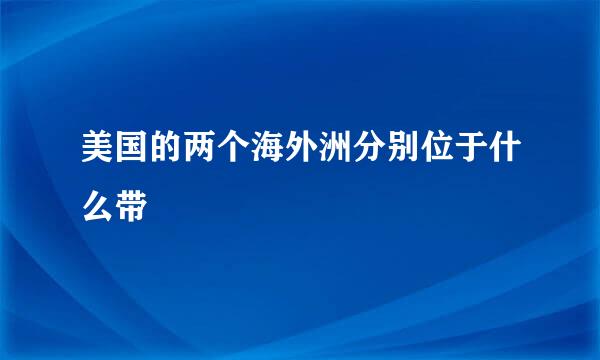 美国的两个海外洲分别位于什么带